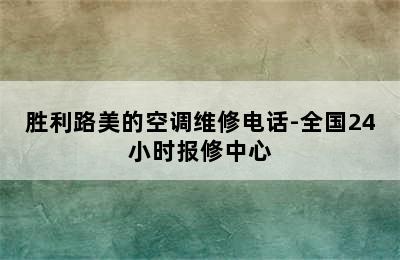 胜利路美的空调维修电话-全国24小时报修中心